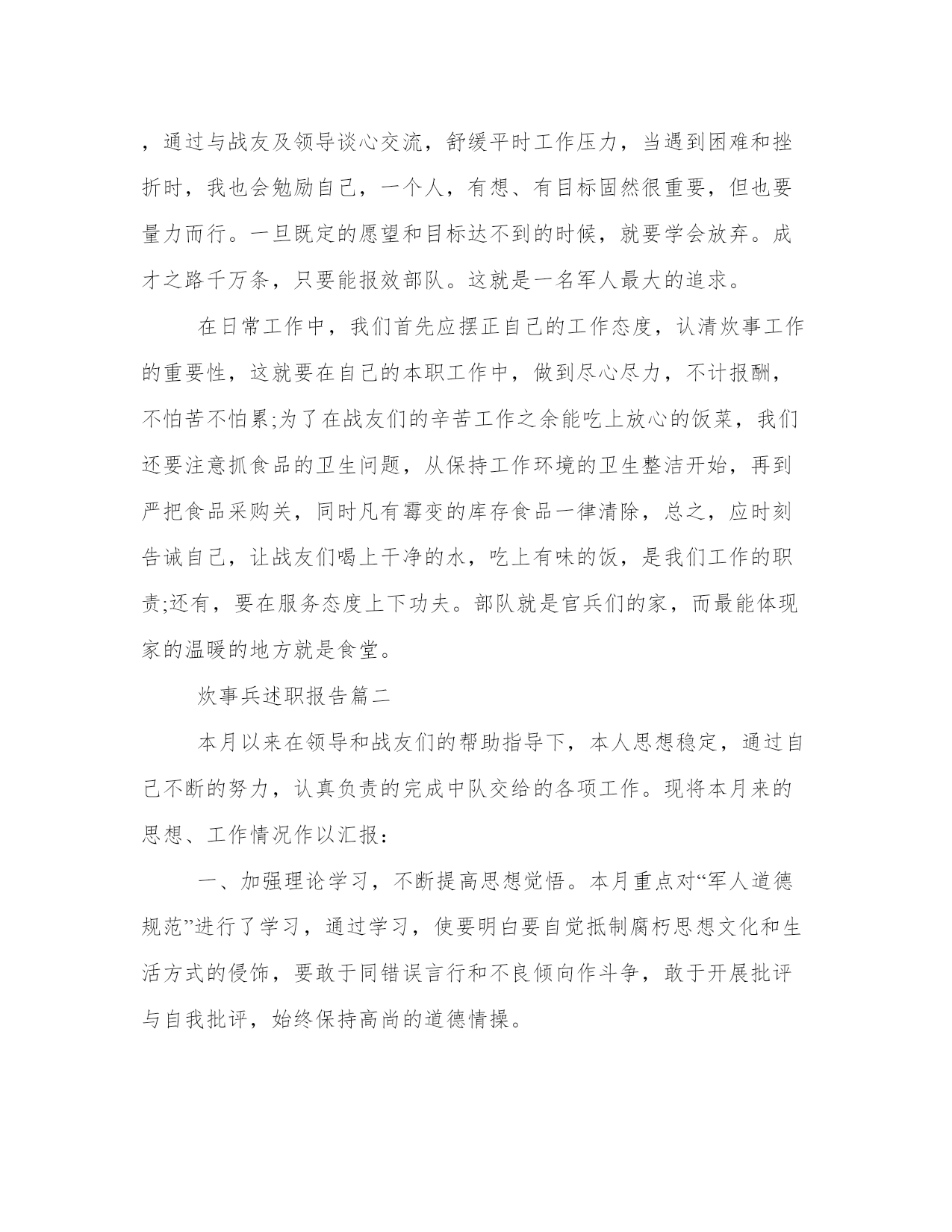 ，通过与战友及领导谈心交流，舒缓平时工作压力，当遇到困难和挫折时，我也会勉励自己，一个人，有想、有目标固然很重要，但也要量力而行。一旦既定的愿望和目标达不到的时候，就要学会放弃。成才之路千万条，只要能报效部队。这就是一名军人最大的追求。

在日常工作中，我们首先应摆正自己的工作态度，认清炊事工作的重要性，这就要在自己的本职工作中，做到尽心尽力，不计报酬，不怕苦不怕累;为了在战友们的辛苦工作之余能吃上放心的饭菜，我们还要注意抓食品的卫生问题，从保持工作环境的卫生整洁开始，再到严把食品采购关，同时凡有霉变的库存食品一律清除，总之，应时刻告诫自己，让战友们喝上干净的水，吃上有味的饭，是我们工作的职责;还有，要在服务态度上下功夫。部队就是官兵们的家，而最能体现家的温暖的地方就是食堂。

炊事兵述职报告篇二

本月以来在领导和战友们的帮助指导下，本人思想稳定，通过自己不断的努力，认真负责的完成中队交给的各项工作。现将本月来的思想、工作情况作以汇报：

一、加强理论学习，不断提高思想觉悟。本月重点对“军人道德规范”进行了学习，通过学习，使要明白要自觉抵制腐朽思想文化和生活方式的侵饰，要敢于同错误言行和不良倾向作斗争，敢于开展批评与自我批评，始终保持高尚的道德情操。